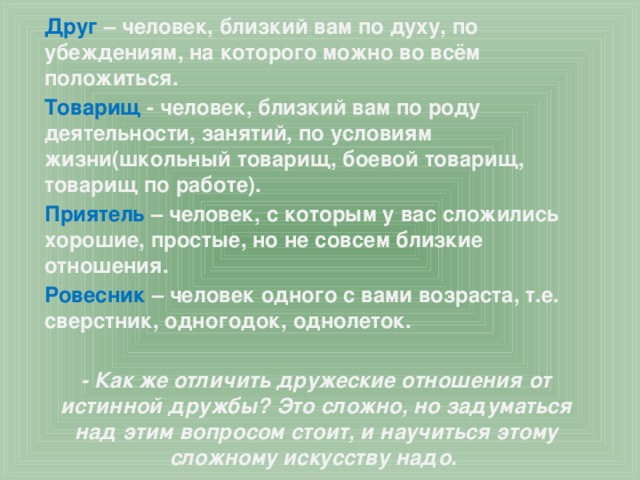 Друг – человек, близкий вам по духу, по убеждениям, на которого можно во всём положиться.

Товарищ - человек, близкий вам по роду деятельности, занятий, по условиям жизни(школьный товарищ, боевой товарищ, товарищ по работе).

Приятель – человек, с которым у вас сложились хорошие, простые, но не совсем близкие отношения.

Ровесник – человек одного с вами возраста, т.е. сверстник, одногодок, однолеток.

- Как же отличить дружеские отношения от истинной дружбы? Это сложно, но задуматься над этим вопросом стоит, и научиться этому сложному искусству надо.